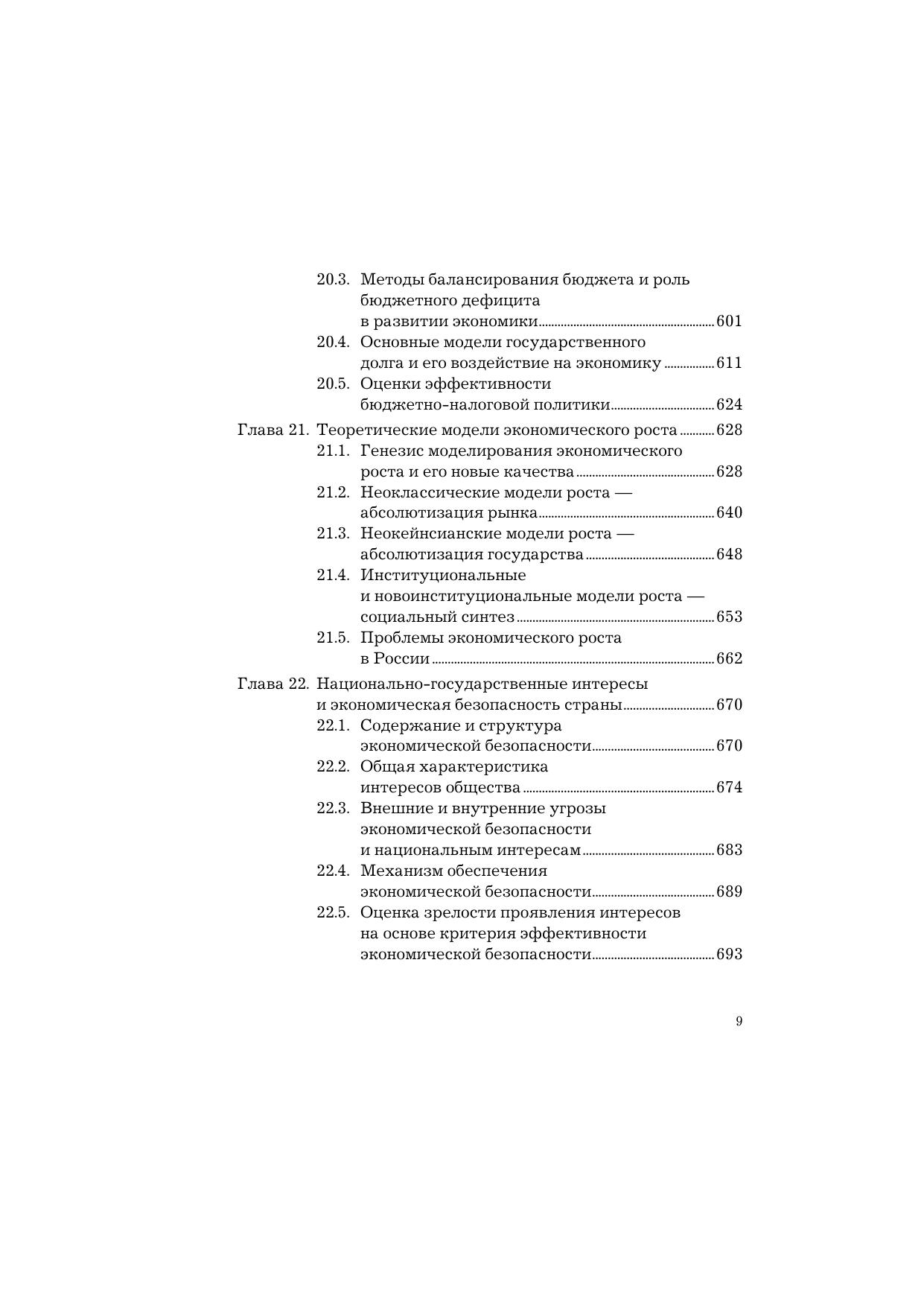 20.3. Методы балансирования бюджета и роль бюджетного дефицита в развитии экономики ........ 601
20.4. Основные модели государственного долга и его воздействие на экономику ........ 611
20.5. Оценки эффективности бюджетно-налоговой политики ........ 624

Глава 21. Теоретические модели экономического роста ........ 628
21.1. Генезис моделирования экономического роста и его новые качества ........ 628
21.2. Неоклассические модели роста — абсолютизация рынка ........ 640
21.3. Неокейнсианские модели роста — абсолютизация государства ........ 648
21.4. Институциональные и новоинституциональные модели роста — социальный синтез ........ 653
21.5. Проблемы экономического роста в России ........ 662

Глава 22. Национально-государственные интересы и экономическая безопасность страны ........ 670
22.1. Содержание и структура экономической безопасности ........ 670
22.2. Общая характеристика интересов общества ........ 674
22.3. Внешние и внутренние угрозы экономической безопасности и национальным интересам ........ 683
22.4. Механизм обеспечения экономической безопасности ........ 689
22.5. Оценка зрелости проявления интересов на основе критерия эффективности экономической безопасности ........ 693

9